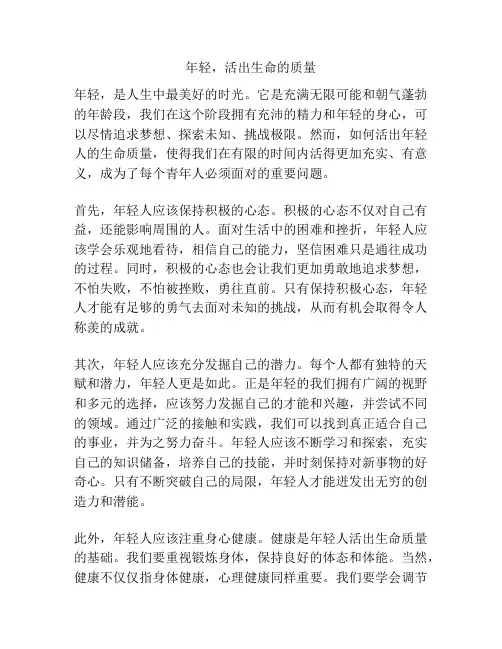 年轻，活出生命的质量

年轻，是人生中最美好的时光。它是充满无限可能和朝气蓬勃的年龄段，我们在这个阶段拥有充沛的精力和年轻的身心，可以尽情追求梦想、探索未知、挑战极限。然而，如何活出年轻人的生命质量，使得我们在有限的时间内活得更加充实、有意义，成为了每个青年人必须面对的重要问题。

首先，年轻人应该保持积极的心态。积极的心态不仅对自己有益，还能影响周围的人。面对生活中的困难和挫折，年轻人应该学会乐观地看待，相信自己的能力，坚信困难只是通往成功的过程。同时，积极的心态也会让我们更加勇敢地追求梦想，不怕失败，不怕被挫败，勇往直前。只有保持积极心态，年轻人才能有足够的勇气去面对未知的挑战，从而有机会取得令人称羡的成就。

其次，年轻人应该充分发掘自己的潜力。每个人都有独特的天赋和潜力，年轻人更是如此。正是年轻的我们拥有广阔的视野和多元的选择，应该努力发掘自己的才能和兴趣，并尝试不同的领域。通过广泛的接触和实践，我们可以找到真正适合自己的事业，并为之努力奋斗。年轻人应该不断学习和探索，充实自己的知识储备，培养自己的技能，并时刻保持对新事物的好奇心。只有不断突破自己的局限，年轻人才能迸发出无穷的创造力和潜能。

此外，年轻人应该注重身心健康。健康是年轻人活出生命质量的基础。我们要重视锻炼身体，保持良好的体态和体能。当然，健康不仅仅指身体健康，心理健康同样重要。我们要学会调节